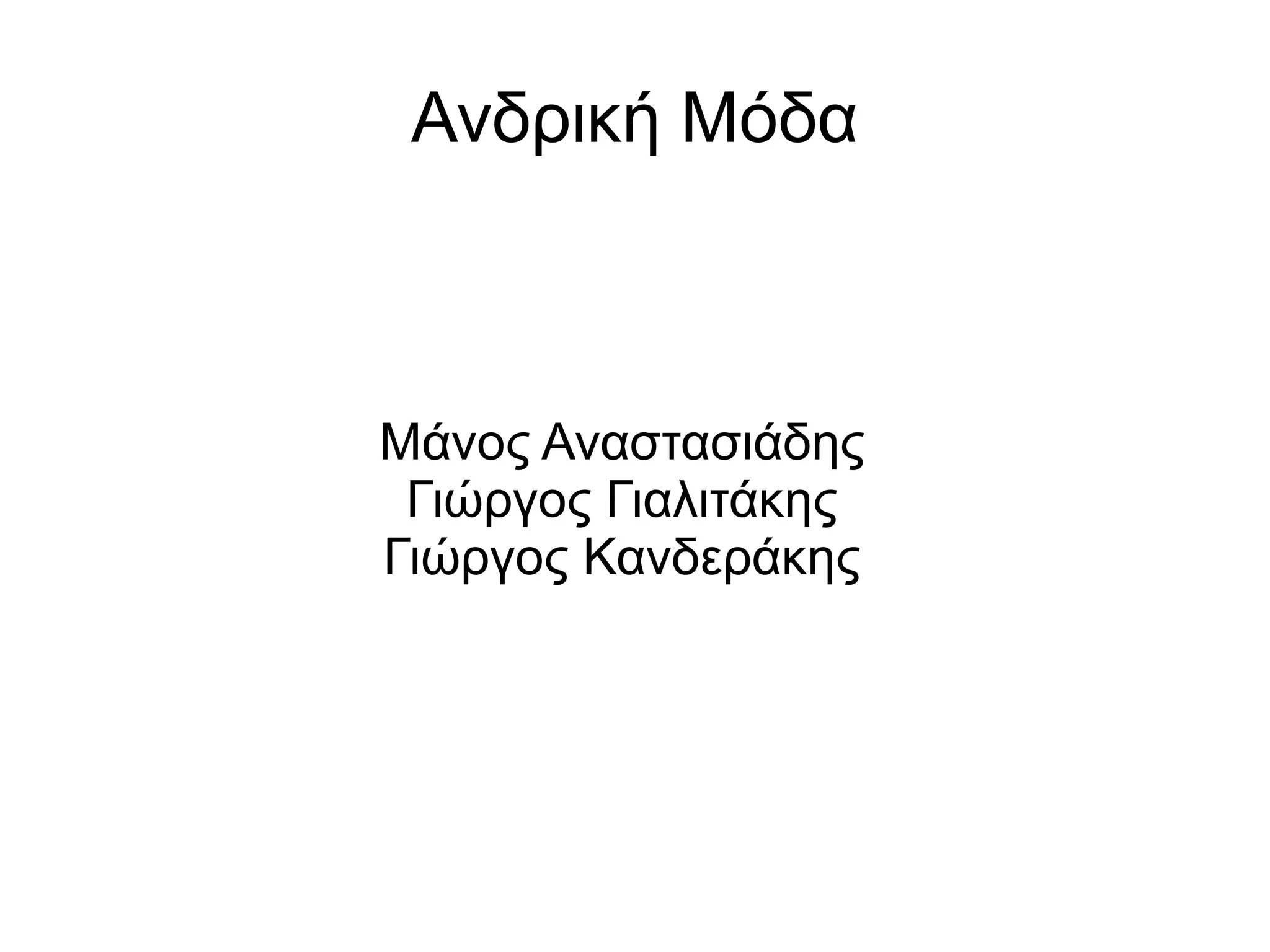 Ανδρική Μόδα

Μάνος Αναστασιάδης
Γιώργος Γιαλιτάκης
Γιώργος Κανδεράκης